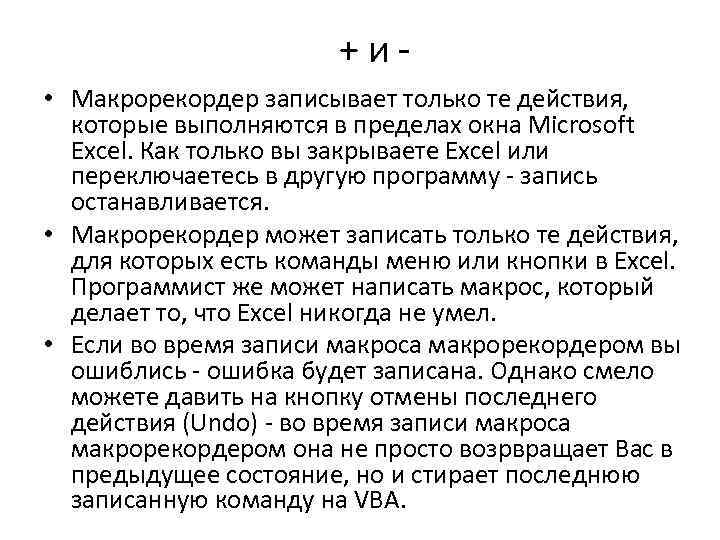 + и -

• Макрорекордер записывает только те действия, которые выполняются в пределах окна Microsoft Excel. Как только вы закрываете Excel или переключаетесь в другую программу - запись останавливается.

• Макрорекордер может записать только те действия, для которых есть команды меню или кнопки в Excel. Программист же может написать макрос, который делает то, что Excel никогда не умел.

• Если во время записи макроса макрорекордером вы ошиблись - ошибка будет записана. Однако смело можете давить на кнопку отмены последнего действия (Undo) - во время записи макроса макрорекордером она не просто возрвращает Вас в предыдущее состояние, но и стирает последнюю записанную команду на VBA.